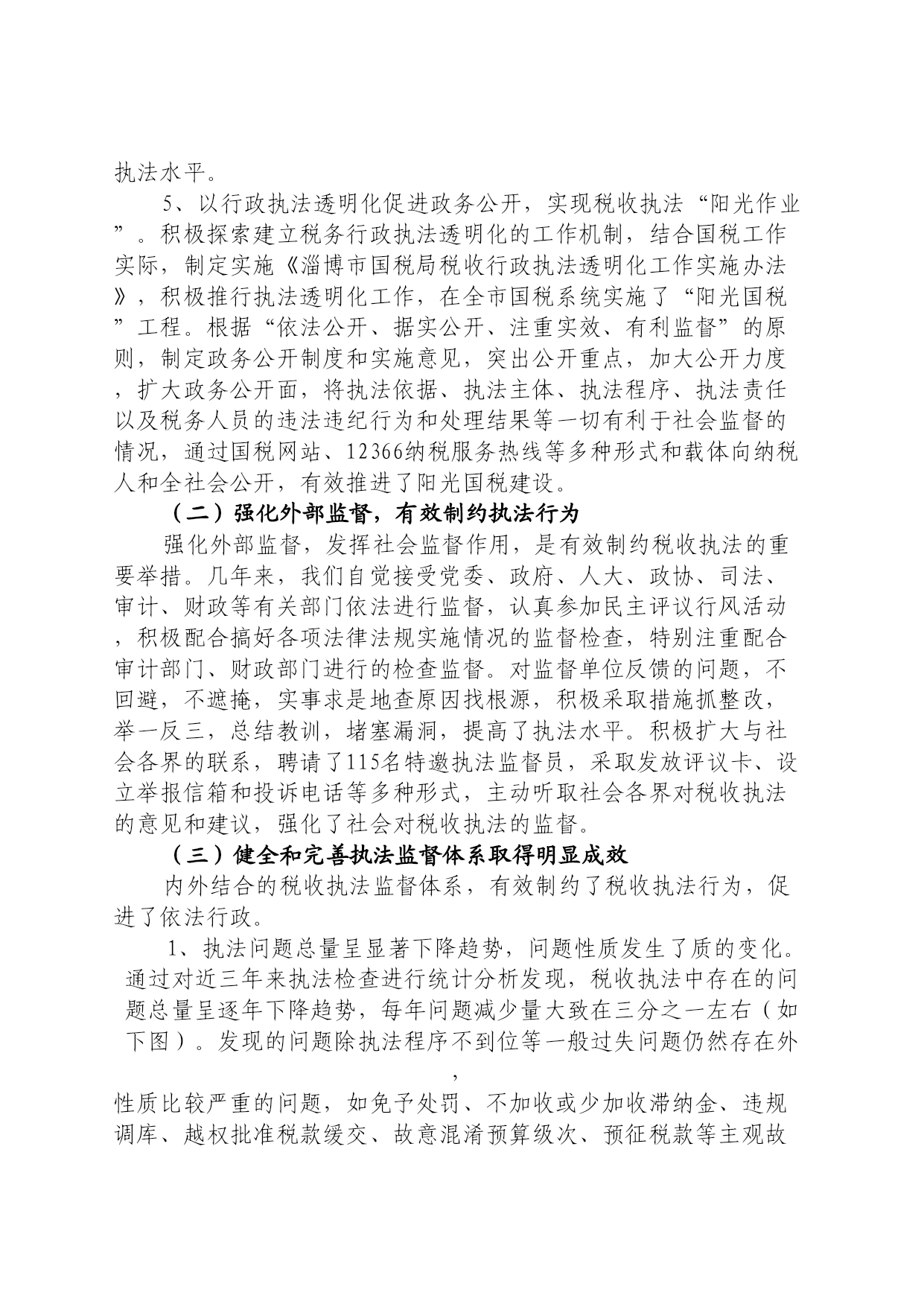 执法水平。

5、以行政执法透明化促进政务公开，实现税收执法“阳光作业”。积极探索建立税务行政执法透明化的工作机制，结合国税工作实际，制定实施《淄博市国税局税收行政执法透明化工作实施办法》，积极推行执法透明化工作，在全市国税系统实施了“阳光国税”工程。根据“依法公开、据实公开、注重实效、有利监督”的原则，制定政务公开制度和实施意见，突出公开重点，加大公开力度，扩大政务公开面，将执法依据、执法主体、执法程序、执法责任以及税务人员的违法违纪行为和处理结果等一切有利于社会监督的情况，通过国税网站、12366纳税服务热线等多种形式和载体向纳税人和全社会公开，有效推进了阳光国税建设。

（二）强化外部监督，有效制约执法行为

强化外部监督，发挥社会监督作用，是有效制约税收执法的重要举措。几年来，我们自觉接受党委、政府、人大、政协、司法、审计、财政等有关部门依法进行监督，认真参加民主评议行风活动，积极配合搞好各项法律法规实施情况的监督检查，特别注重配合审计部门、财政部门进行的检查监督。对监督单位反馈的问题，不回避，不遮掩，实事求是地查原因找根源，积极采取措施抓整改，举一反三，总结教训，堵塞漏洞，提高了执法水平。积极扩大与社会各界的联系，聘请了115名特邀执法监督员，采取发放评议卡、设立举报信箱和投诉电话等多种形式，主动听取社会各界对税收执法的意见和建议，强化了社会对税收执法的监督。

（三）健全和完善执法监督体系取得明显成效

内外结合的税收执法监督体系，有效制约了税收执法行为，促进了依法行政。

1、执法问题总量呈显著下降趋势，问题性质发生了质的变化。通过对近三年来执法检查进行统计分析发现，税收执法中存在的问题总量呈逐年下降趋势，每年问题减少量大致在三分之一左右（如下图）。发现的问题除执法程序不到位等一般过失问题仍然存在外，

性质比较严重的问题，如免予处罚、不加收或少加收滞纳金、违规调库、越权批准税款缓交、故意混淆预算级次、预征税款等主观故